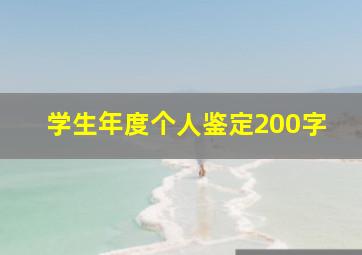 学生年度个人鉴定200字